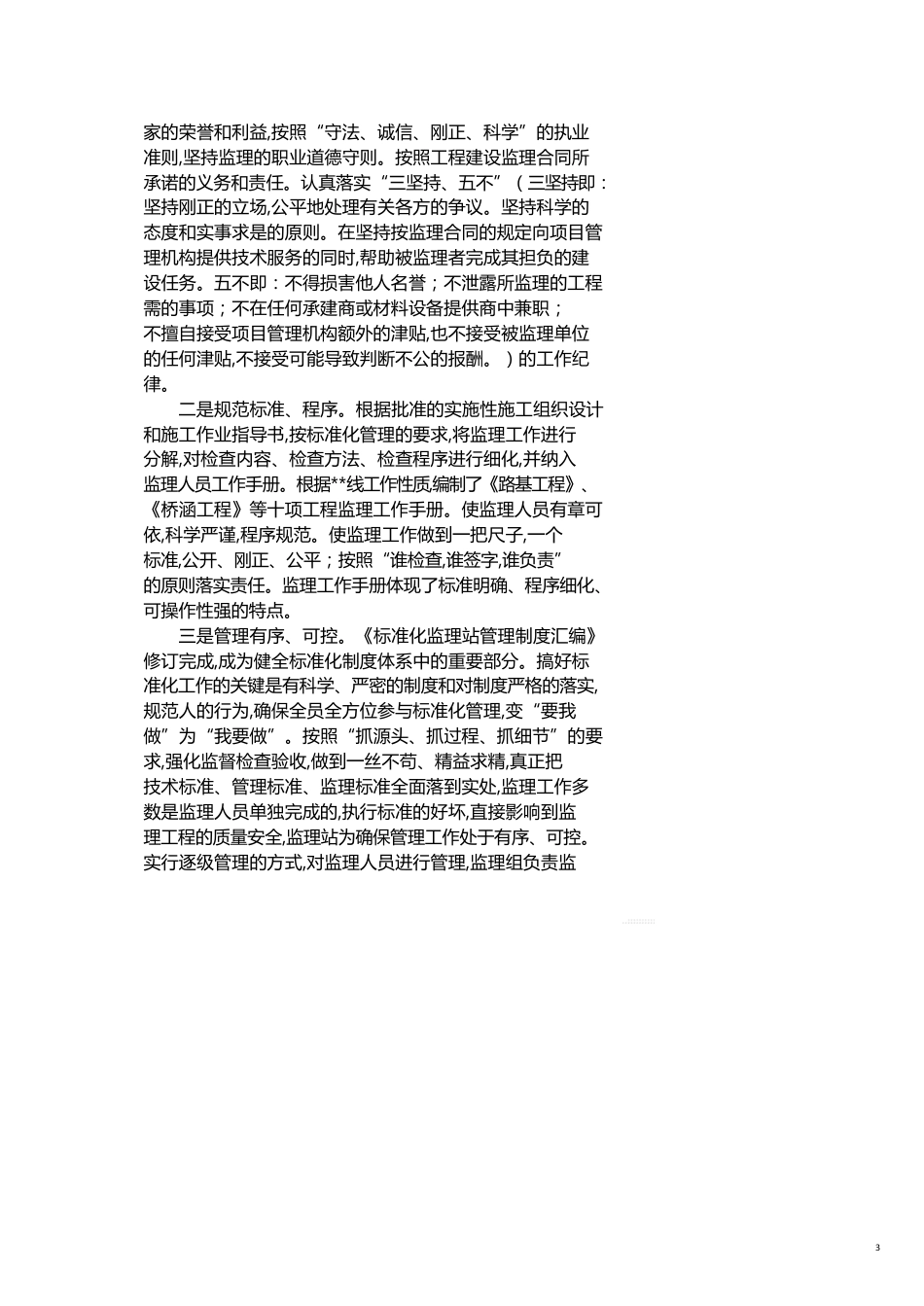 家的荣誉和利益,按照“守法、诚信、刚正、科学”的执业准则,坚持监理的职业道德守则。按照工程建设监理合同所承诺的义务和责任。认真落实“三坚持、五不”（三坚持即：坚持刚正的立场,公平地处理有关各方的争议。坚持科学的态度和实事求是的原则。在坚持按监理合同的规定向项目管理机构提供技术服务的同时,帮助被监理者完成其担负的建设任务。五不即：不得损害他人名誉；不泄露所监理的工程需的事项；不在任何承建商或材料设备提供商中兼职；不擅自接受项目管理机构额外的津贴,也不接受被监理单位的任何津贴,不接受可能导致判断不公的报酬。）的工作纪律。

二是规范标准、程序。根据批准的实施性施工组织设计和施工作业指导书,按标准化管理的要求,将监理工作进行分解,对检查内容、检查方法、检查程序进行细化,并纳入监理人员工作手册。根据**线工作性质编制了《路基工程》、《桥涵工程》等十项工程监理工作手册。使监理人员有章可依,科学严谨,程序规范。使监理工作做到一把尺子,一个标准,公开、刚正、公平；按照“谁检查,谁签字,谁负责”的原则落实责任。监理工作手册体现了标准明确、程序细化、可操作性强的特点。

三是管理有序、可控。《标准化监理站管理制度汇编》修订完成,成为健全标准化制度体系中的重要部分。搞好标准化工作的关键是有科学、严密的制度和对制度严格的落实,规范人的行为,确保全员全方位参与标准化管理,变“要我做”为“我要做”。按照“抓源头、抓过程、抓细节”的要求,强化监督检查验收,做到一丝不苟、精益求精,真正把技术标准、管理标准、监理标准全面落到实处,监理工作多数是监理人员单独完成的,执行标准的好坏,直接影响到监理工程的质量安全,监理站为确保管理工作处于有序、可控。实行逐级管理的方式,对监理人员进行管理,监理组负责监

3